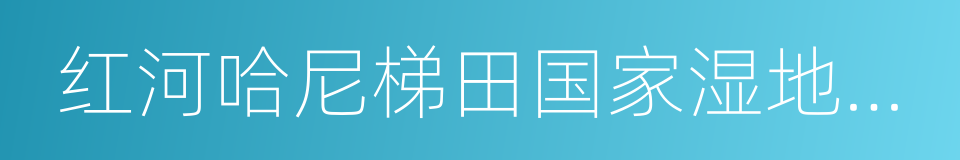 红河哈尼梯田国家湿地...